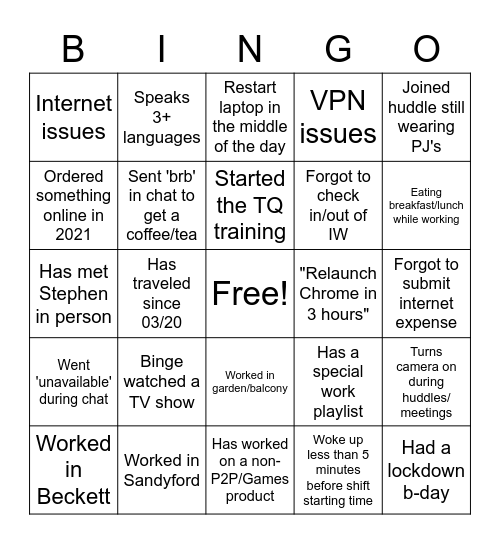 | B | I | N | G | O |
|---|---|---|---|---|
| Internet issues | Speaks 3+ languages | Restart laptop in the middle of the day | VPN issues | Joined huddle still wearing PJ's |
| Ordered something online in 2021 | Sent 'brb' in chat to get a coffee/tea | Started the TQ training | Forgot to check in/out of IW | Eating breakfast/lunch while working |
| Has met Stephen in person | Has traveled since 03/20 | Free! | "Relaunch Chrome in 3 hours" | Forgot to submit internet expense |
| Went 'unavailable' during chat | Binge watched a TV show | Worked in garden/balcony | Has a special work playlist | Turns camera on during huddles/ meetings |
| Worked in Beckett | Worked in Sandyford | Has worked on a non-P2P/Games product | Woke up less than 5 minutes before shift starting time | Had a lockdown b-day |